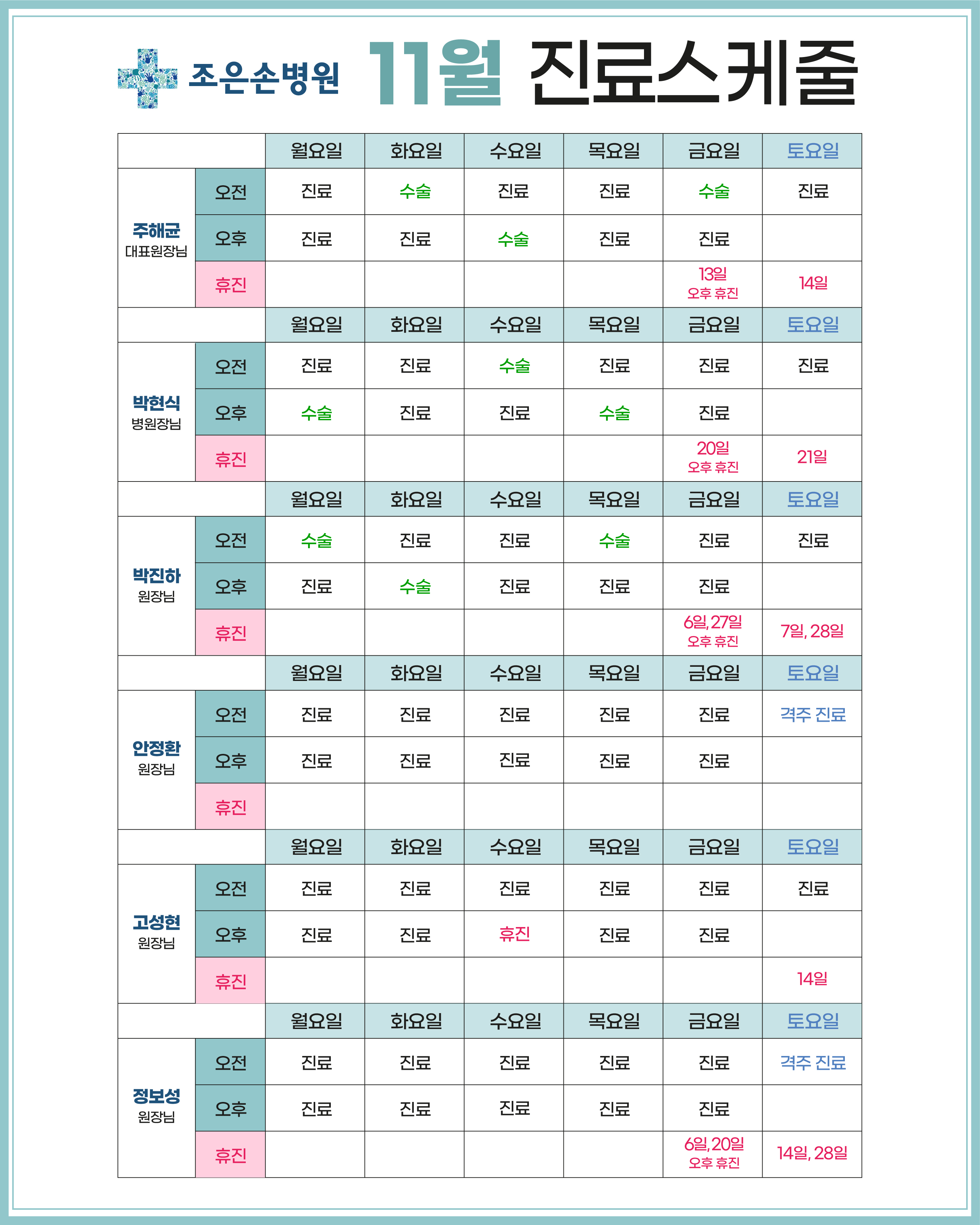 조은손병원 11월 진료스케줄

|  |  | 월요일 | 화요일 | 수요일 | 목요일 | 금요일 | 토요일 |
|---|---|---|---|---|---|---|---|
| 주해균 대표원장님 | 오전 | 진료 | 수술 | 진료 | 진료 | 수술 | 진료 |
|  | 오후 | 진료 | 진료 | 수술 | 진료 | 진료 |  |
|  | 휴진 |  |  |  |  | 13일 오후 휴진 | 14일 |
|  |  | 월요일 | 화요일 | 수요일 | 목요일 | 금요일 | 토요일 |
| 박현식 병원장님 | 오전 | 진료 | 진료 | 수술 | 진료 | 진료 | 진료 |
|  | 오후 | 수술 | 진료 | 진료 | 수술 | 진료 |  |
|  | 휴진 |  |  |  |  | 20일 오후 휴진 | 21일 |
|  |  | 월요일 | 화요일 | 수요일 | 목요일 | 금요일 | 토요일 |
| 박진하 원장님 | 오전 | 수술 | 진료 | 진료 | 수술 | 진료 | 진료 |
|  | 오후 | 진료 | 수술 | 진료 | 진료 | 진료 |  |
|  | 휴진 |  |  |  |  | 6일, 27일 오후 휴진 | 7일, 28일 |
|  |  | 월요일 | 화요일 | 수요일 | 목요일 | 금요일 | 토요일 |
| 안정환 원장님 | 오전 | 진료 | 진료 | 진료 | 진료 | 진료 | 격주 진료 |
|  | 오후 | 진료 | 진료 | 진료 | 진료 | 진료 |  |
|  | 휴진 |  |  |  |  |  |  |
|  |  | 월요일 | 화요일 | 수요일 | 목요일 | 금요일 | 토요일 |
| 고성현 원장님 | 오전 | 진료 | 진료 | 진료 | 진료 | 진료 | 진료 |
|  | 오후 | 진료 | 진료 | 휴진 | 진료 | 진료 |  |
|  | 휴진 |  |  |  |  |  | 14일 |
|  |  | 월요일 | 화요일 | 수요일 | 목요일 | 금요일 | 토요일 |
| 정보성 원장님 | 오전 | 진료 | 진료 | 진료 | 진료 | 진료 | 격주 진료 |
|  | 오후 | 진료 | 진료 | 진료 | 진료 | 진료 |  |
|  | 휴진 |  |  |  |  | 6일, 20일 오후 휴진 | 14일, 28일 |